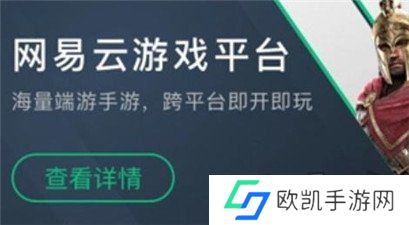 网易云游戏平台

海量端游手游，跨平台即开即玩

查看详情

欧凯手游网